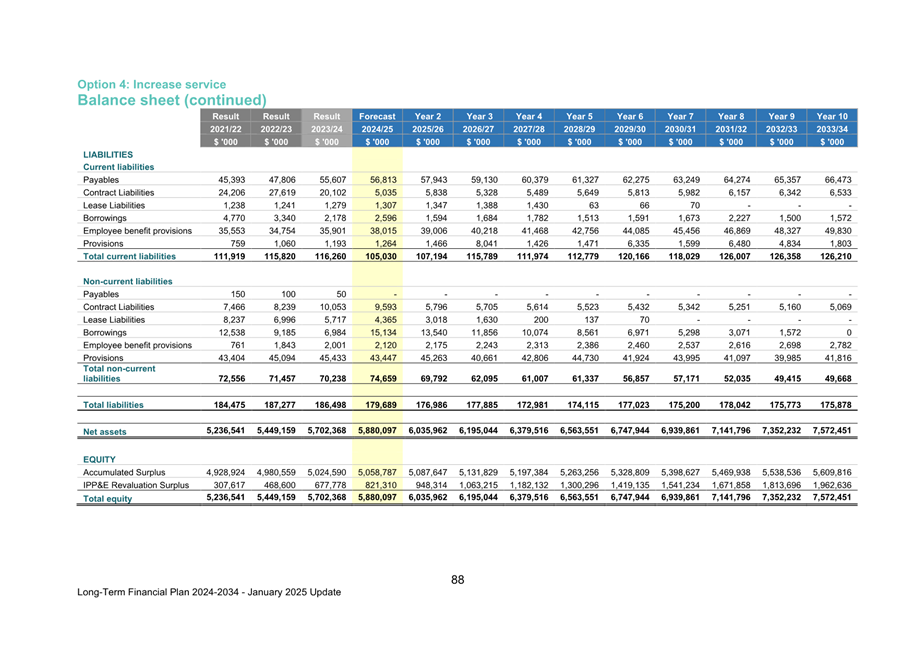 Option 4: Increase service
Balance sheet (continued)

| | Result | Result | Result | Forecast | Year 2 | Year 3 | Year 4 | Year 5 | Year 6 | Year 7 | Year 8 | Year 9 | Year 10 |
|---|---|---|---|---|---|---|---|---|---|---|---|---|---|
| | 2021/22 | 2022/23 | 2023/24 | 2024/25 | 2025/26 | 2026/27 | 2027/28 | 2028/29 | 2029/30 | 2030/31 | 2031/32 | 2032/33 | 2033/34 |
| | $ '000 | $ '000 | $ '000 | $ '000 | $ '000 | $ '000 | $ '000 | $ '000 | $ '000 | $ '000 | $ '000 | $ '000 | $ '000 |
| LIABILITIES | | | | | | | | | | | | | |
| Current liabilities | | | | | | | | | | | | | |
| Payables | 45,393 | 47,806 | 55,607 | 56,813 | 57,943 | 59,130 | 60,379 | 61,327 | 62,275 | 63,249 | 64,274 | 65,357 | 66,473 |
| Contract Liabilities | 24,206 | 27,619 | 20,102 | 5,035 | 5,838 | 5,328 | 5,489 | 5,649 | 5,813 | 5,982 | 6,157 | 6,342 | 6,533 |
| Lease Liabilities | 1,238 | 1,241 | 1,279 | 1,307 | 1,347 | 1,388 | 1,430 | 63 | 66 | 70 | - | - | - |
| Borrowings | 4,770 | 3,340 | 2,178 | 2,596 | 1,594 | 1,684 | 1,782 | 1,513 | 1,591 | 1,673 | 2,227 | 1,500 | 1,572 |
| Employee benefit provisions | 35,553 | 34,754 | 35,901 | 38,015 | 39,006 | 40,218 | 41,468 | 42,756 | 44,085 | 45,456 | 46,869 | 48,327 | 49,830 |
| Provisions | 759 | 1,060 | 1,193 | 1,264 | 1,466 | 8,041 | 1,426 | 1,471 | 6,335 | 1,599 | 6,480 | 4,834 | 1,803 |
| Total current liabilities | 111,919 | 115,820 | 116,260 | 105,030 | 107,194 | 115,789 | 111,974 | 112,779 | 120,166 | 118,029 | 126,007 | 126,358 | 126,210 |
| Non-current liabilities | | | | | | | | | | | | | |
| Payables | 150 | 100 | 50 | - | - | - | - | - | - | - | - | - | - |
| Contract Liabilities | 7,466 | 8,239 | 10,053 | 9,593 | 5,796 | 5,705 | 5,614 | 5,523 | 5,432 | 5,342 | 5,251 | 5,160 | 5,069 |
| Lease Liabilities | 8,237 | 6,996 | 5,717 | 4,365 | 3,018 | 1,630 | 200 | 137 | 70 | - | - | - | - |
| Borrowings | 12,538 | 9,185 | 6,984 | 15,134 | 13,540 | 11,856 | 10,074 | 8,561 | 6,971 | 5,298 | 3,071 | 1,572 | 0 |
| Employee benefit provisions | 761 | 1,843 | 2,001 | 2,120 | 2,175 | 2,243 | 2,313 | 2,386 | 2,460 | 2,537 | 2,616 | 2,698 | 2,782 |
| Provisions | 43,404 | 45,094 | 45,433 | 43,447 | 45,263 | 40,661 | 42,806 | 44,730 | 41,924 | 43,995 | 41,097 | 39,985 | 41,816 |
| Total non-current liabilities | 72,556 | 71,457 | 70,238 | 74,659 | 69,792 | 62,095 | 61,007 | 61,337 | 56,857 | 57,171 | 52,035 | 49,415 | 49,668 |
| Total liabilities | 184,475 | 187,277 | 186,498 | 179,689 | 176,986 | 177,885 | 172,981 | 174,115 | 177,023 | 175,200 | 178,042 | 175,773 | 175,878 |
| Net assets | 5,236,541 | 5,449,159 | 5,702,368 | 5,880,097 | 6,035,962 | 6,195,044 | 6,379,516 | 6,563,551 | 6,747,944 | 6,939,861 | 7,141,796 | 7,352,232 | 7,572,451 |
| EQUITY | | | | | | | | | | | | | |
| Accumulated Surplus | 4,928,924 | 4,980,559 | 5,024,590 | 5,058,787 | 5,087,647 | 5,131,829 | 5,197,384 | 5,263,256 | 5,328,809 | 5,398,627 | 5,469,938 | 5,538,536 | 5,609,816 |
| IPP&E Revaluation Surplus | 307,617 | 468,600 | 677,778 | 821,310 | 948,314 | 1,063,215 | 1,182,132 | 1,300,296 | 1,419,135 | 1,541,234 | 1,671,858 | 1,813,696 | 1,962,636 |
| Total equity | 5,236,541 | 5,449,159 | 5,702,368 | 5,880,097 | 6,035,962 | 6,195,044 | 6,379,516 | 6,563,551 | 6,747,944 | 6,939,861 | 7,141,796 | 7,352,232 | 7,572,451 |

88

Long-Term Financial Plan 2024-2034 - January 2025 Update